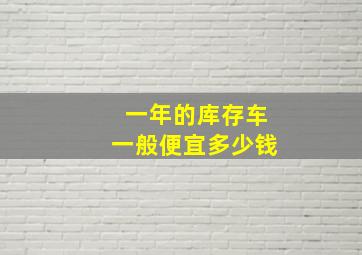 一年的库存车
一般便宜多少钱